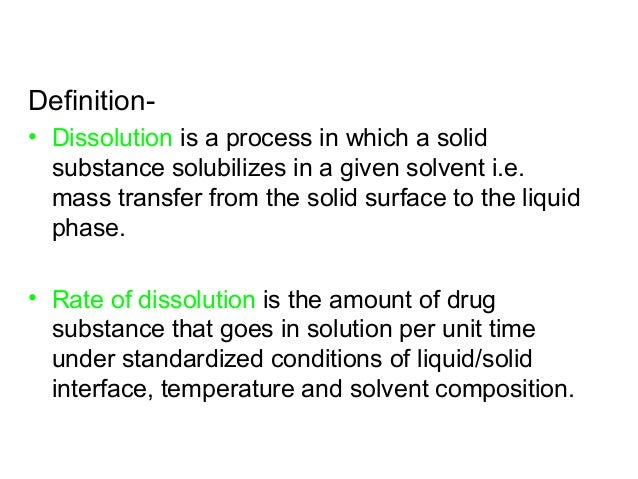 Definition-

• Dissolution is a process in which a solid substance solubilizes in a given solvent i.e. mass transfer from the solid surface to the liquid phase.

• Rate of dissolution is the amount of drug substance that goes in solution per unit time under standardized conditions of liquid/solid interface, temperature and solvent composition.